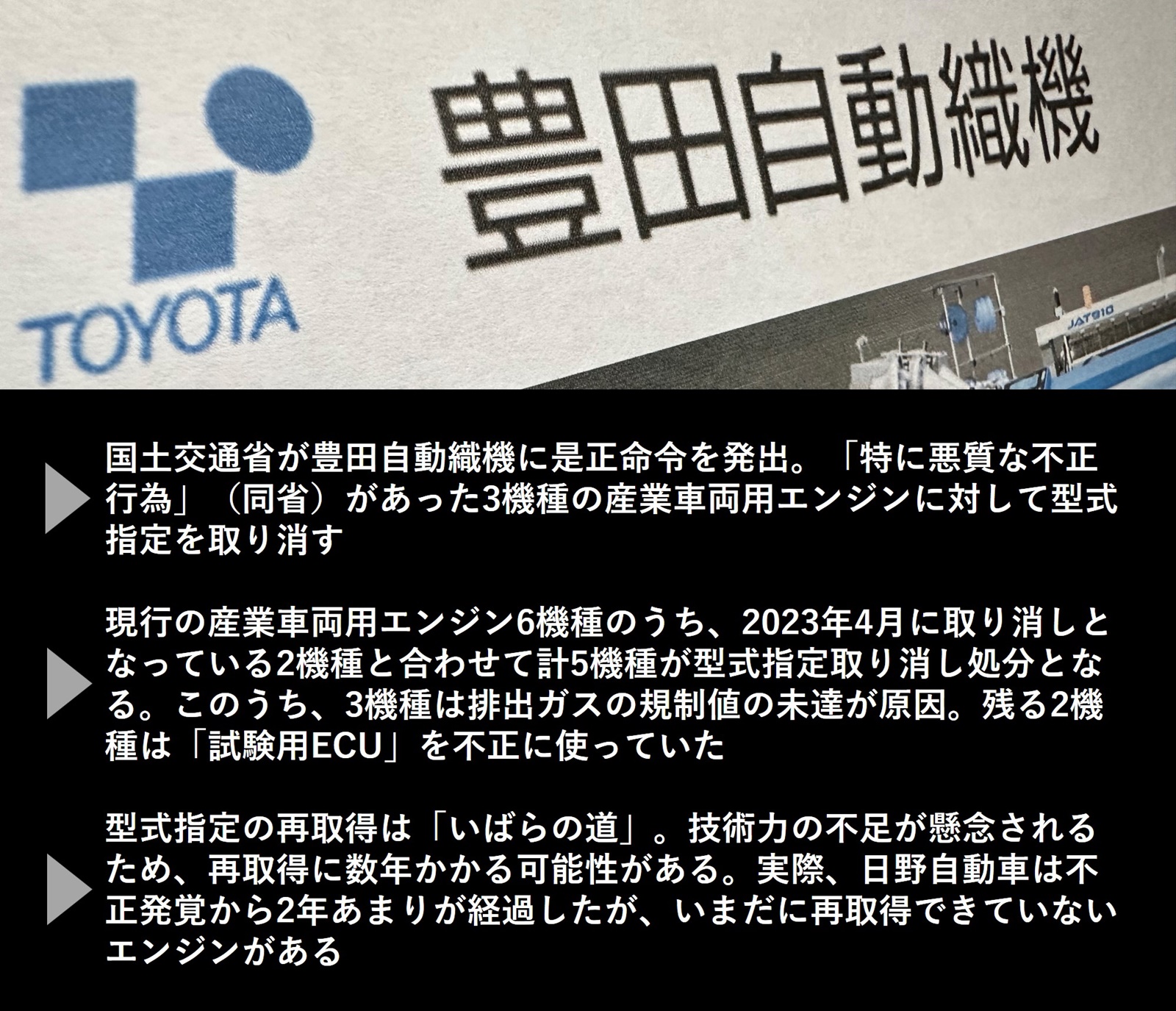 TOYOTA

豊田自動織機

JAT810

国土交通省が豊田自動織機に是正命令を発出。「特に悪質な不正行為」（同省）があった3機種の産業車両用エンジンに対して型式指定を取り消す

現行の産業車両用エンジン6機種のうち、2023年4月に取り消しとなっている2機種と合わせて計5機種が型式指定取り消し処分となる。このうち、3機種は排出ガスの規制値の未達が原因。残る2機種は「試験用ECU」を不正に使っていた

型式指定の再取得は「いばらの道」。技術力の不足が懸念されるため、再取得に数年かかる可能性がある。実際、日野自動車は不正発覚から2年あまりが経過したが、いまだに再取得できていないエンジンがある